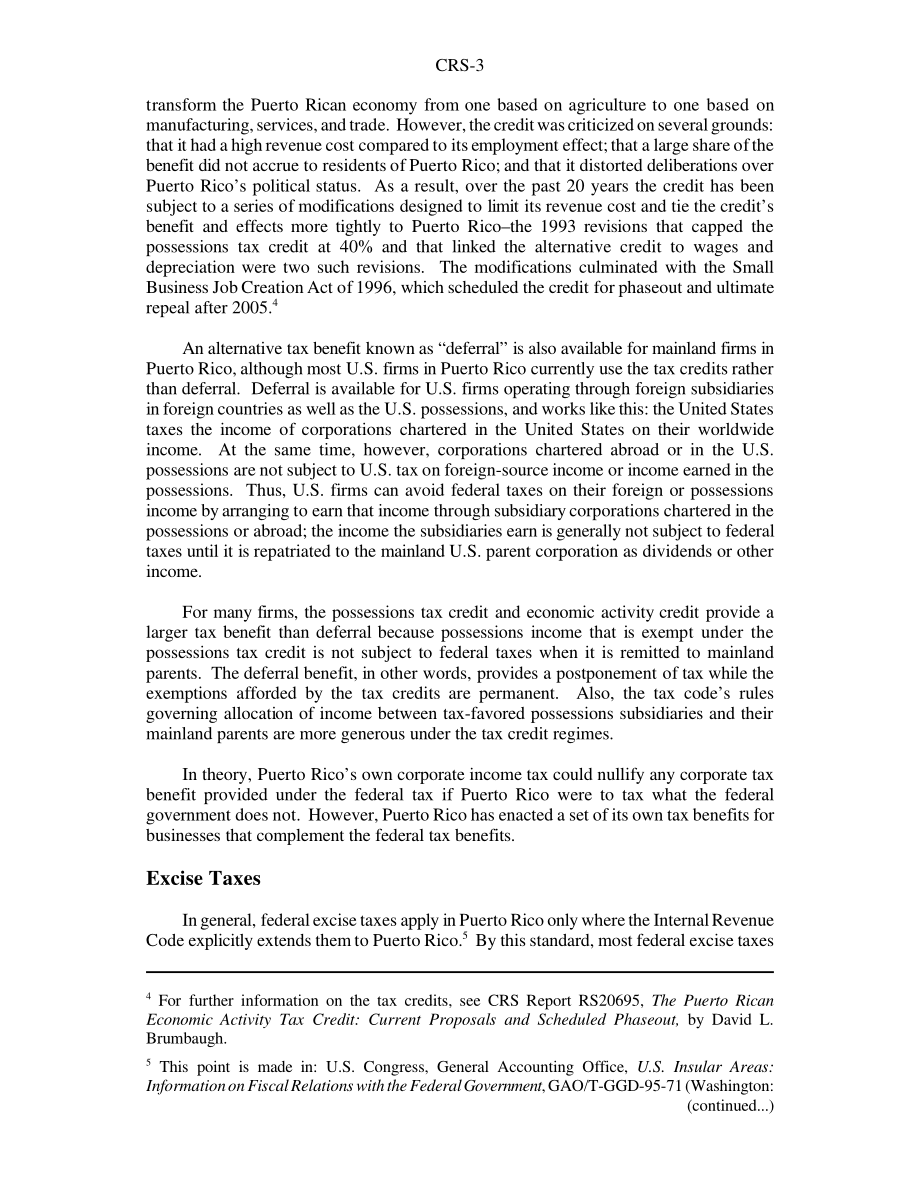 CRS-3

transform the Puerto Rican economy from one based on agriculture to one based on manufacturing, services, and trade. However, the credit was criticized on several grounds: that it had a high revenue cost compared to its employment effect; that a large share of the benefit did not accrue to residents of Puerto Rico; and that it distorted deliberations over Puerto Rico's political status. As a result, over the past 20 years the credit has been subject to a series of modifications designed to limit its revenue cost and tie the credit's benefit and effects more tightly to Puerto Rico–the 1993 revisions that capped the possessions tax credit at 40% and that linked the alternative credit to wages and depreciation were two such revisions. The modifications culminated with the Small Business Job Creation Act of 1996, which scheduled the credit for phaseout and ultimate repeal after 2005.$^4$

An alternative tax benefit known as "deferral" is also available for mainland firms in Puerto Rico, although most U.S. firms in Puerto Rico currently use the tax credits rather than deferral. Deferral is available for U.S. firms operating through foreign subsidiaries in foreign countries as well as the U.S. possessions, and works like this: the United States taxes the income of corporations chartered in the United States on their worldwide income. At the same time, however, corporations chartered abroad or in the U.S. possessions are not subject to U.S. tax on foreign-source income or income earned in the possessions. Thus, U.S. firms can avoid federal taxes on their foreign or possessions income by arranging to earn that income through subsidiary corporations chartered in the possessions or abroad; the income the subsidiaries earn is generally not subject to federal taxes until it is repatriated to the mainland U.S. parent corporation as dividends or other income.

For many firms, the possessions tax credit and economic activity credit provide a larger tax benefit than deferral because possessions income that is exempt under the possessions tax credit is not subject to federal taxes when it is remitted to mainland parents. The deferral benefit, in other words, provides a postponement of tax while the exemptions afforded by the tax credits are permanent. Also, the tax code's rules governing allocation of income between tax-favored possessions subsidiaries and their mainland parents are more generous under the tax credit regimes.

In theory, Puerto Rico's own corporate income tax could nullify any corporate tax benefit provided under the federal tax if Puerto Rico were to tax what the federal government does not. However, Puerto Rico has enacted a set of its own tax benefits for businesses that complement the federal tax benefits.

Excise Taxes

In general, federal excise taxes apply in Puerto Rico only where the Internal Revenue Code explicitly extends them to Puerto Rico.$^5$ By this standard, most federal excise taxes

$^4$ For further information on the tax credits, see CRS Report RS20695, The Puerto Rican Economic Activity Tax Credit: Current Proposals and Scheduled Phaseout, by David L. Brumbaugh.

$^5$ This point is made in: U.S. Congress, General Accounting Office, U.S. Insular Areas: Information on Fiscal Relations with the Federal Government, GAO/T-GGD-95-71 (Washington: (continued...)